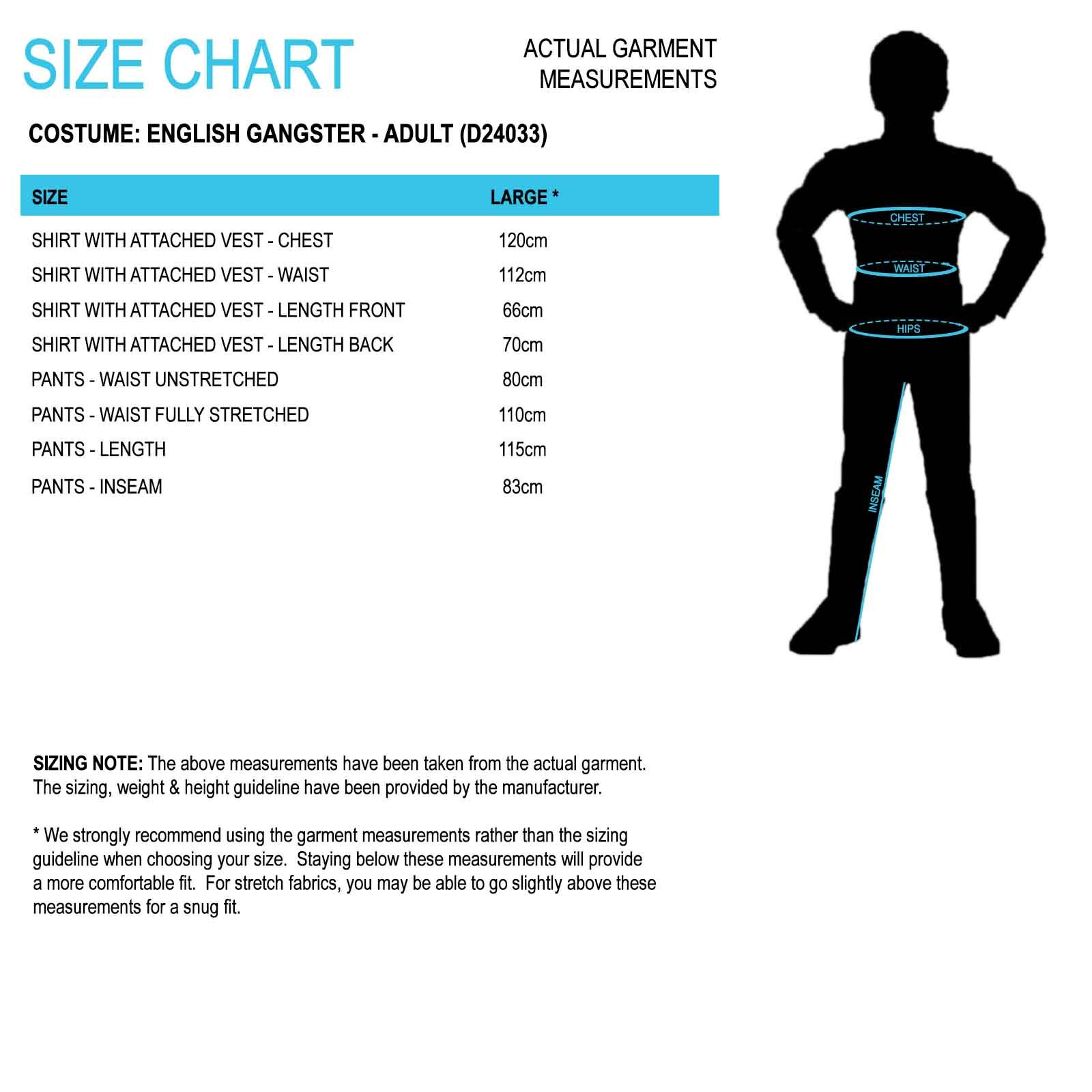 SIZE CHART

ACTUAL GARMENT MEASUREMENTS

COSTUME: ENGLISH GANGSTER - ADULT (D24033)

| SIZE | LARGE * |
|---|---|
| SHIRT WITH ATTACHED VEST - CHEST | 120cm |
| SHIRT WITH ATTACHED VEST - WAIST | 112cm |
| SHIRT WITH ATTACHED VEST - LENGTH FRONT | 66cm |
| SHIRT WITH ATTACHED VEST - LENGTH BACK | 70cm |
| PANTS - WAIST UNSTRETCHED | 80cm |
| PANTS - WAIST FULLY STRETCHED | 110cm |
| PANTS - LENGTH | 115cm |
| PANTS - INSEAM | 83cm |

CHEST
WAIST
HIPS
INSEAM

SIZING NOTE: The above measurements have been taken from the actual garment. The sizing, weight & height guideline have been provided by the manufacturer.

* We strongly recommend using the garment measurements rather than the sizing guideline when choosing your size. Staying below these measurements will provide a more comfortable fit. For stretch fabrics, you may be able to go slightly above these measurements for a snug fit.